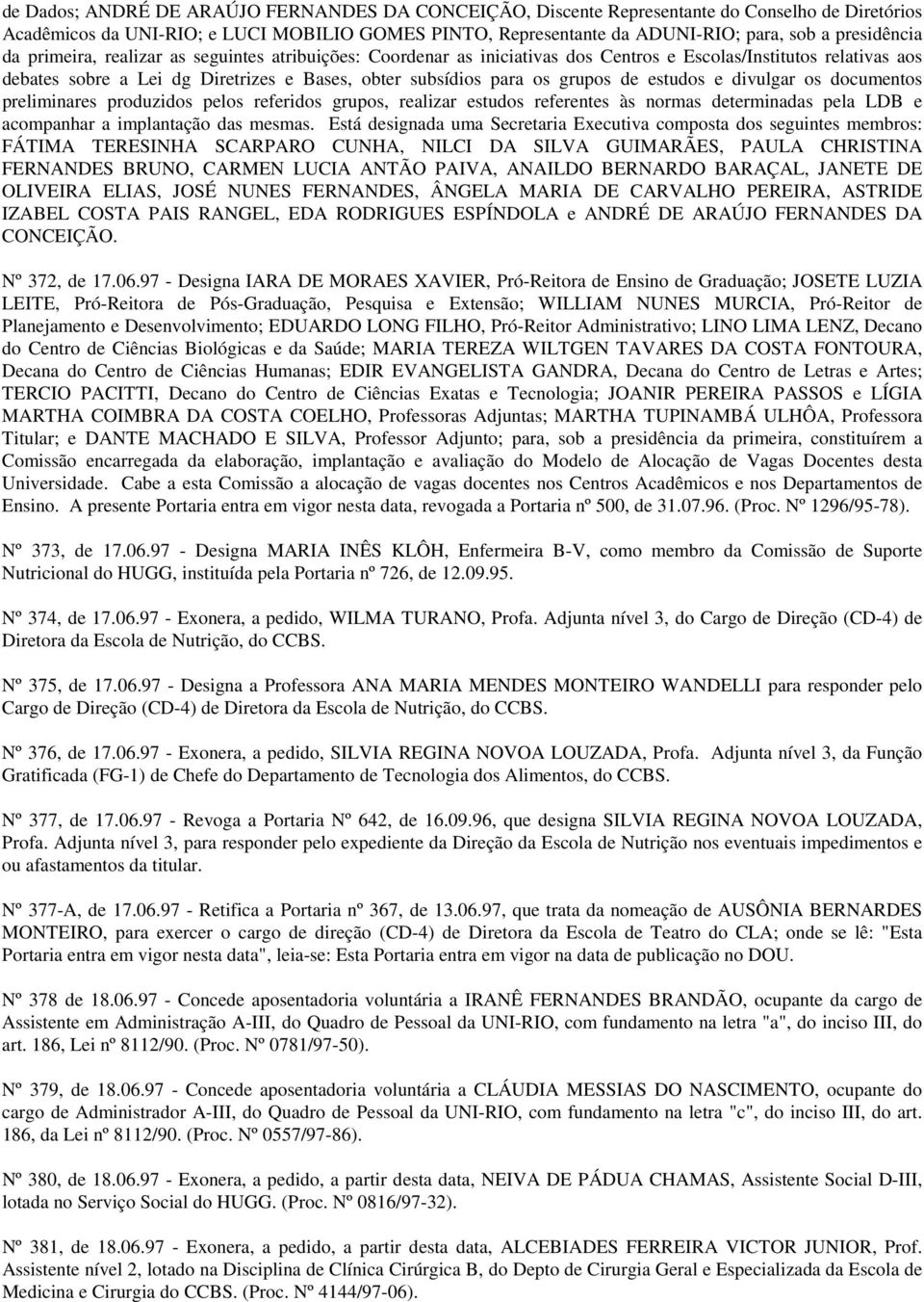 de Dados; ANDRÉ DE ARAÚJO FERNANDES DA CONCEIÇÃO, Discente Representante do Conselho de Diretórios Acadêmicos da UNI-RIO; e LUCI MOBILIO GOMES PINTO, Representante da ADUNI-RIO; para, sob a presidência da primeira, realizar as seguintes atribuições: Coordenar as iniciativas dos Centros e Escolas/Institutos relativas aos debates sobre a Lei dg Diretrizes e Bases, obter subsídios para os grupos de estudos e divulgar os documentos preliminares produzidos pelos referidos grupos, realizar estudos referentes às normas determinadas pela LDB e acompanhar a implantação das mesmas. Está designada uma Secretaria Executiva composta dos seguintes membros: FÁTIMA TERESINHA SCARPARO CUNHA, NILCI DA SILVA GUIMARÃES, PAULA CHRISTINA FERNANDES BRUNO, CARMEN LUCIA ANTÃO PAIVA, ANAILDO BERNARDO BARAÇAL, JANETE DE OLIVEIRA ELIAS, JOSÉ NUNES FERNANDES, ÂNGELA MARIA DE CARVALHO PEREIRA, ASTRIDE IZABEL COSTA PAIS RANGEL, EDA RODRIGUES ESPÍNDOLA e ANDRÉ DE ARAÚJO FERNANDES DA CONCEIÇÃO.

Nº 372, de 17.06.97 - Designa IARA DE MORAES XAVIER, Pró-Reitora de Ensino de Graduação; JOSETE LUZIA LEITE, Pró-Reitora de Pós-Graduação, Pesquisa e Extensão; WILLIAM NUNES MURCIA, Pró-Reitor de Planejamento e Desenvolvimento; EDUARDO LONG FILHO, Pró-Reitor Administrativo; LINO LIMA LENZ, Decano do Centro de Ciências Biológicas e da Saúde; MARIA TEREZA WILTGEN TAVARES DA COSTA FONTOURA, Decana do Centro de Ciências Humanas; EDIR EVANGELISTA GANDRA, Decana do Centro de Letras e Artes; TERCIO PACITTI, Decano do Centro de Ciências Exatas e Tecnologia; JOANIR PEREIRA PASSOS e LÍGIA MARTHA COIMBRA DA COSTA COELHO, Professoras Adjuntas; MARTHA TUPINAMBÁ ULHÔA, Professora Titular; e DANTE MACHADO E SILVA, Professor Adjunto; para, sob a presidência da primeira, constituírem a Comissão encarregada da elaboração, implantação e avaliação do Modelo de Alocação de Vagas Docentes desta Universidade. Cabe a esta Comissão a alocação de vagas docentes nos Centros Acadêmicos e nos Departamentos de Ensino. A presente Portaria entra em vigor nesta data, revogada a Portaria nº 500, de 31.07.96. (Proc. Nº 1296/95-78).

Nº 373, de 17.06.97 - Designa MARIA INÊS KLÔH, Enfermeira B-V, como membro da Comissão de Suporte Nutricional do HUGG, instituída pela Portaria nº 726, de 12.09.95.

Nº 374, de 17.06.97 - Exonera, a pedido, WILMA TURANO, Profa. Adjunta nível 3, do Cargo de Direção (CD-4) de Diretora da Escola de Nutrição, do CCBS.

Nº 375, de 17.06.97 - Designa a Professora ANA MARIA MENDES MONTEIRO WANDELLI para responder pelo Cargo de Direção (CD-4) de Diretora da Escola de Nutrição, do CCBS.

Nº 376, de 17.06.97 - Exonera, a pedido, SILVIA REGINA NOVOA LOUZADA, Profa. Adjunta nível 3, da Função Gratificada (FG-1) de Chefe do Departamento de Tecnologia dos Alimentos, do CCBS.

Nº 377, de 17.06.97 - Revoga a Portaria Nº 642, de 16.09.96, que designa SILVIA REGINA NOVOA LOUZADA, Profa. Adjunta nível 3, para responder pelo expediente da Direção da Escola de Nutrição nos eventuais impedimentos e ou afastamentos da titular.

Nº 377-A, de 17.06.97 - Retifica a Portaria nº 367, de 13.06.97, que trata da nomeação de AUSÔNIA BERNARDES MONTEIRO, para exercer o cargo de direção (CD-4) de Diretora da Escola de Teatro do CLA; onde se lê: "Esta Portaria entra em vigor nesta data", leia-se: Esta Portaria entra em vigor na data de publicação no DOU.

Nº 378 de 18.06.97 - Concede aposentadoria voluntária a IRANÊ FERNANDES BRANDÃO, ocupante da cargo de Assistente em Administração A-III, do Quadro de Pessoal da UNI-RIO, com fundamento na letra "a", do inciso III, do art. 186, Lei nº 8112/90. (Proc. Nº 0781/97-50).

Nº 379, de 18.06.97 - Concede aposentadoria voluntária a CLÁUDIA MESSIAS DO NASCIMENTO, ocupante do cargo de Administrador A-III, do Quadro de Pessoal da UNI-RIO, com fundamento na letra "c", do inciso III, do art. 186, da Lei nº 8112/90. (Proc. Nº 0557/97-86).

Nº 380, de 18.06.97 - Exonera, a pedido, a partir desta data, NEIVA DE PÁDUA CHAMAS, Assistente Social D-III, lotada no Serviço Social do HUGG. (Proc. Nº 0816/97-32).

Nº 381, de 18.06.97 - Exonera, a pedido, a partir desta data, ALCEBIADES FERREIRA VICTOR JUNIOR, Prof. Assistente nível 2, lotado na Disciplina de Clínica Cirúrgica B, do Depto de Cirurgia Geral e Especializada da Escola de Medicina e Cirurgia do CCBS. (Proc. Nº 4144/97-06).